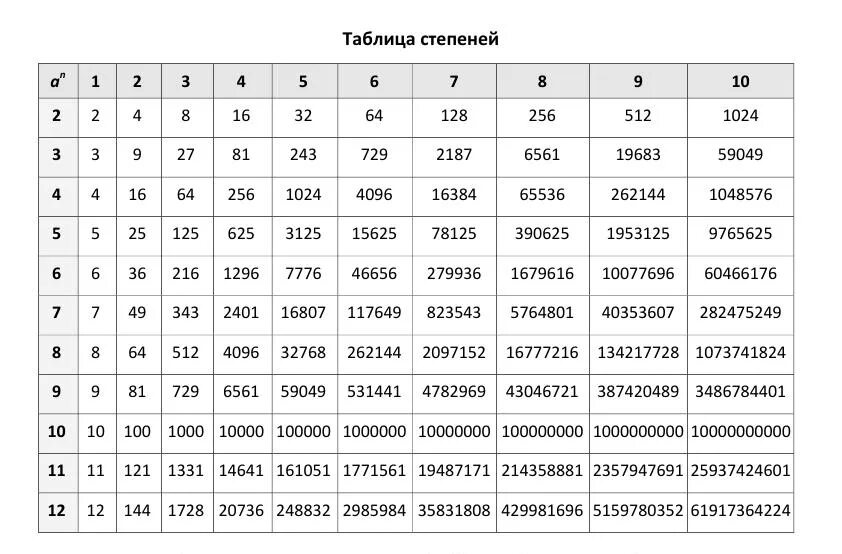 Таблица степеней

| $a^n$ | 1 | 2 | 3 | 4 | 5 | 6 | 7 | 8 | 9 | 10 |
|---|---|---|---|---|---|---|---|---|---|---|
| 2 | 2 | 4 | 8 | 16 | 32 | 64 | 128 | 256 | 512 | 1024 |
| 3 | 3 | 9 | 27 | 81 | 243 | 729 | 2187 | 6561 | 19683 | 59049 |
| 4 | 4 | 16 | 64 | 256 | 1024 | 4096 | 16384 | 65536 | 262144 | 1048576 |
| 5 | 5 | 25 | 125 | 625 | 3125 | 15625 | 78125 | 390625 | 1953125 | 9765625 |
| 6 | 6 | 36 | 216 | 1296 | 7776 | 46656 | 279936 | 1679616 | 10077696 | 60466176 |
| 7 | 7 | 49 | 343 | 2401 | 16807 | 117649 | 823543 | 5764801 | 40353607 | 282475249 |
| 8 | 8 | 64 | 512 | 4096 | 32768 | 262144 | 2097152 | 16777216 | 134217728 | 1073741824 |
| 9 | 9 | 81 | 729 | 6561 | 59049 | 531441 | 4782969 | 43046721 | 387420489 | 3486784401 |
| 10 | 10 | 100 | 1000 | 10000 | 100000 | 1000000 | 10000000 | 100000000 | 1000000000 | 10000000000 |
| 11 | 11 | 121 | 1331 | 14641 | 161051 | 1771561 | 19487171 | 214358881 | 2357947691 | 25937424601 |
| 12 | 12 | 144 | 1728 | 20736 | 248832 | 2985984 | 35831808 | 429981696 | 5159780352 | 61917364224 |